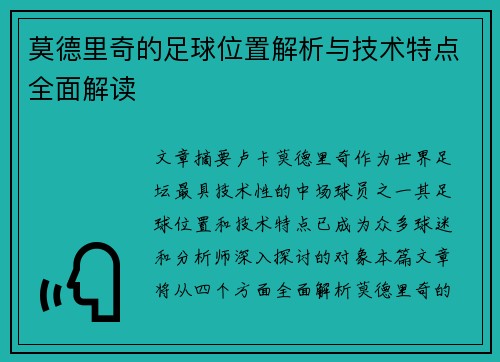 莫德里奇的足球位置解析与技术特点全面解读

文章摘要卢卡莫德里奇作为世界足坛最具技术性的中场球员之一其足球位置和技术特点已成为众多球迷和分析师深入探讨的对象本篇文章将从四个方面全面解析莫德里奇的